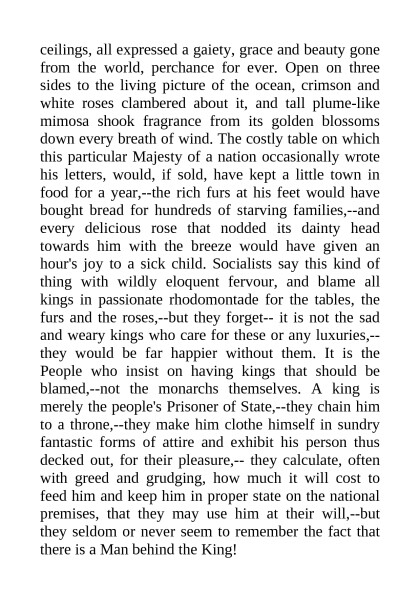 ceilings, all expressed a gaiety, grace and beauty gone from the world, perchance for ever. Open on three sides to the living picture of the ocean, crimson and white roses clambered about it, and tall plume-like mimosa shook fragrance from its golden blossoms down every breath of wind. The costly table on which this particular Majesty of a nation occasionally wrote his letters, would, if sold, have kept a little town in food for a year,--the rich furs at his feet would have bought bread for hundreds of starving families,--and every delicious rose that nodded its dainty head towards him with the breeze would have given an hour's joy to a sick child. Socialists say this kind of thing with wildly eloquent fervour, and blame all kings in passionate rhodomontade for the tables, the furs and the roses,--but they forget-- it is not the sad and weary kings who care for these or any luxuries,--they would be far happier without them. It is the People who insist on having kings that should be blamed,--not the monarchs themselves. A king is merely the people's Prisoner of State,--they chain him to a throne,--they make him clothe himself in sundry fantastic forms of attire and exhibit his person thus decked out, for their pleasure,-- they calculate, often with greed and grudging, how much it will cost to feed him and keep him in proper state on the national premises, that they may use him at their will,--but they seldom or never seem to remember the fact that there is a Man behind the King!